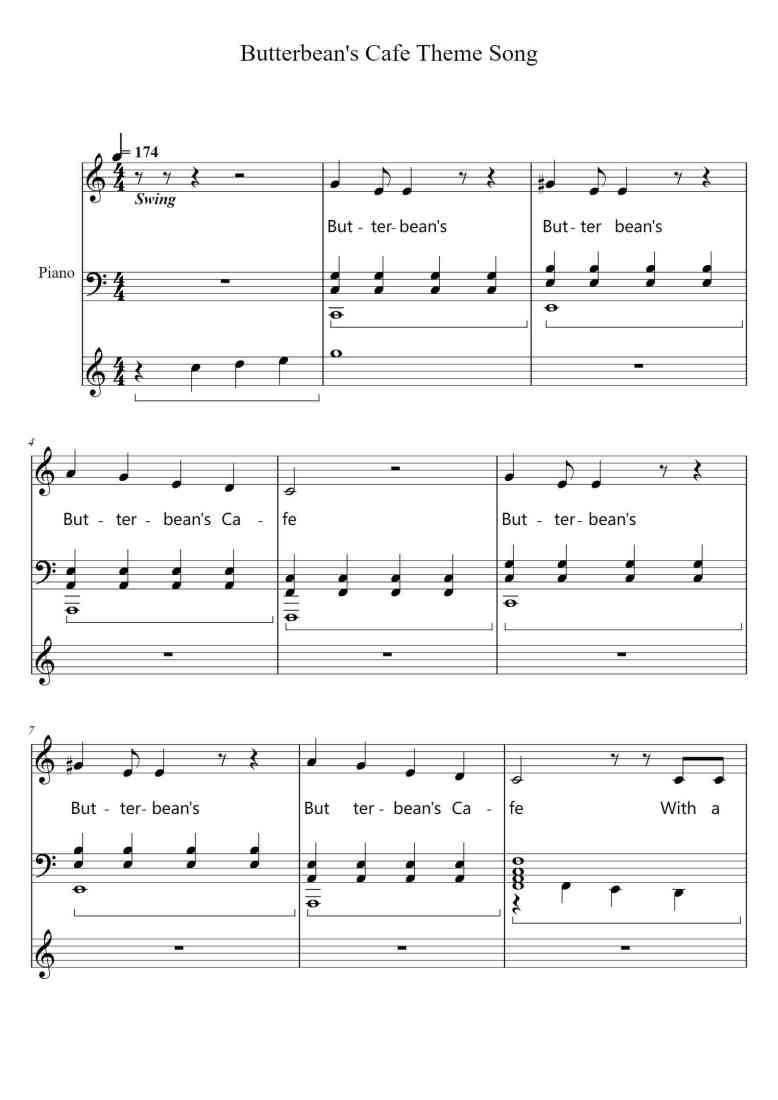 Butterbean's Cafe Theme Song

= 174

Swing

Piano

But - ter- bean's

But - ter bean's

4

But - ter - bean's Ca - fe

But - ter- bean's

7

But - ter- bean's

But ter - bean's Ca - fe

With a